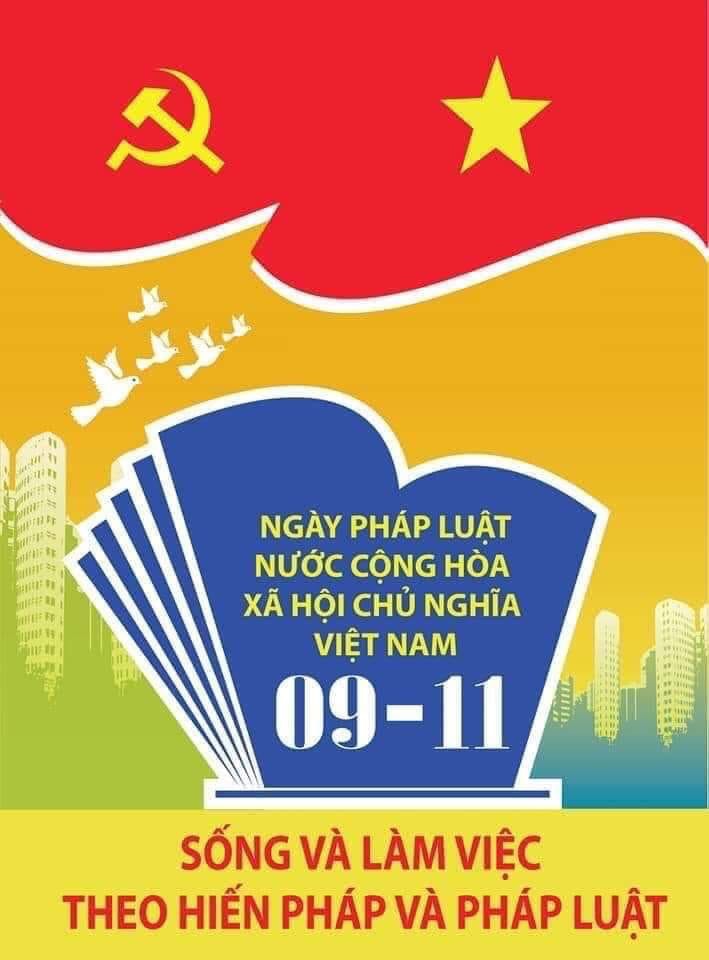 NGÀY PHÁP LUẬT NƯỚC CỘNG HÒA XÃ HỘI CHỦ NGHĨA VIỆT NAM

09-11

SỐNG VÀ LÀM VIỆC THEO HIẾN PHÁP VÀ PHÁP LUẬT